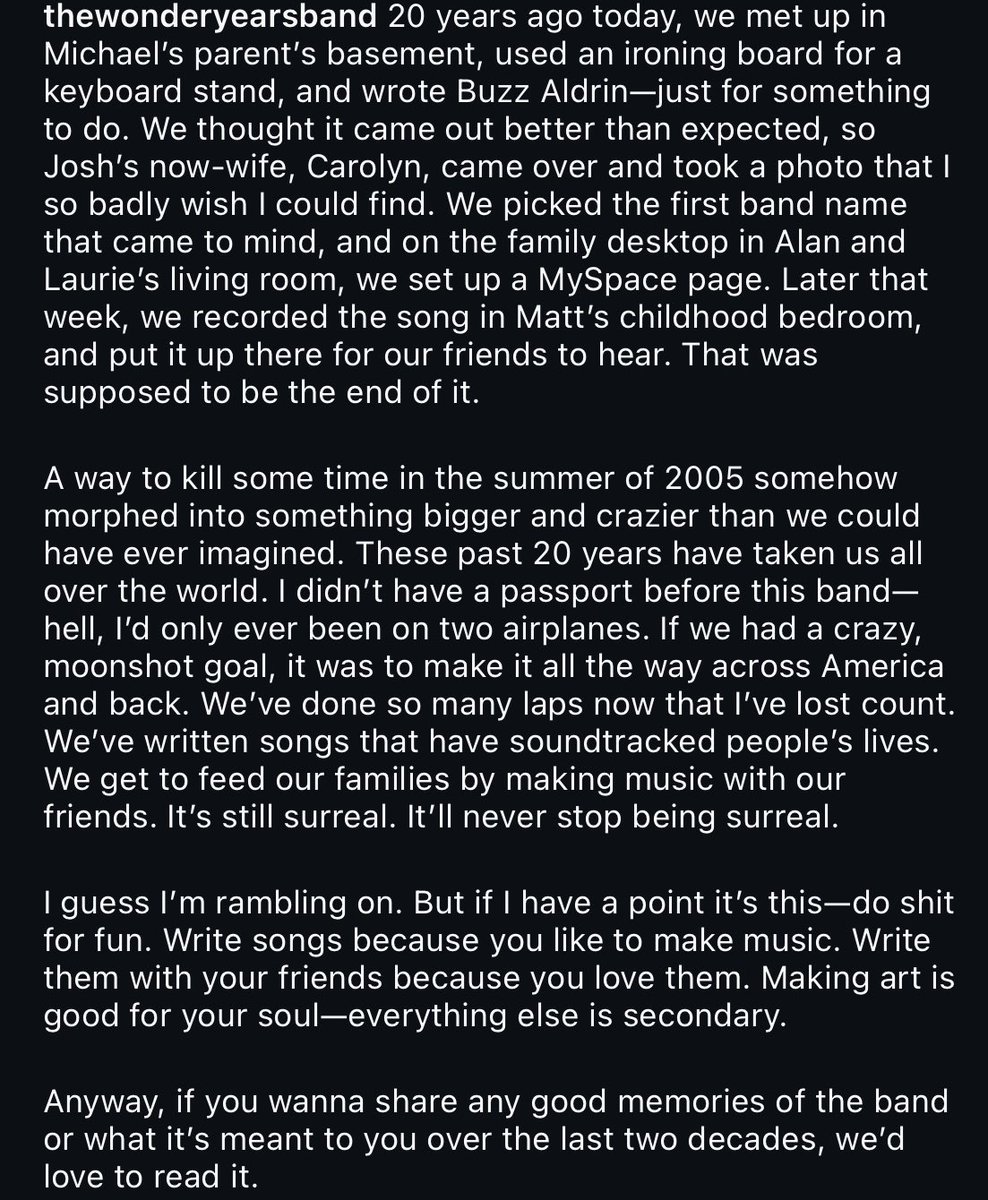 thewonderyearsband 20 years ago today, we met up in Michael's parent's basement, used an ironing board for a keyboard stand, and wrote Buzz Aldrin—just for something to do. We thought it came out better than expected, so Josh's now-wife, Carolyn, came over and took a photo that I so badly wish I could find. We picked the first band name that came to mind, and on the family desktop in Alan and Laurie's living room, we set up a MySpace page. Later that week, we recorded the song in Matt's childhood bedroom, and put it up there for our friends to hear. That was supposed to be the end of it.

A way to kill some time in the summer of 2005 somehow morphed into something bigger and crazier than we could have ever imagined. These past 20 years have taken us all over the world. I didn't have a passport before this band—hell, I'd only ever been on two airplanes. If we had a crazy, moonshot goal, it was to make it all the way across America and back. We've done so many laps now that I've lost count. We've written songs that have soundtracked people's lives. We get to feed our families by making music with our friends. It's still surreal. It'll never stop being surreal.

I guess I'm rambling on. But if I have a point it's this—do shit for fun. Write songs because you like to make music. Write them with your friends because you love them. Making art is good for your soul—everything else is secondary.

Anyway, if you wanna share any good memories of the band or what it's meant to you over the last two decades, we'd love to read it.